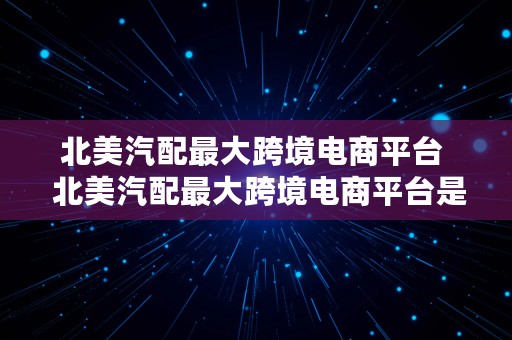 北美汽配最大跨境电商平台
北美汽配最大跨境电商平台是